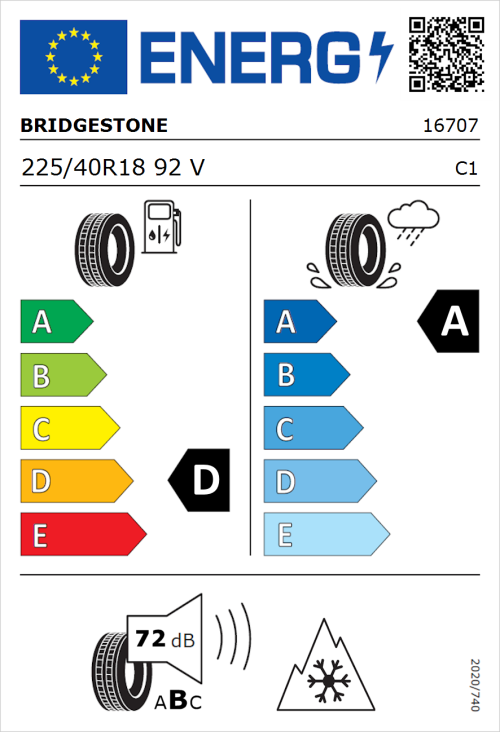 ENERG

BRIDGESTONE 16707

225/40R18 92 V C1

A
B
C
D
E

D

A
B
C
D
E

A

72 dB

ABC

2020/740